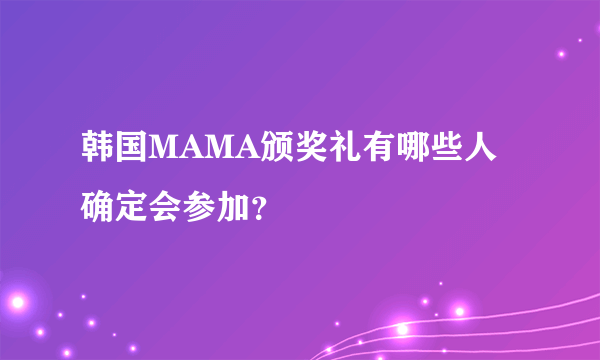 韩国MAMA颁奖礼有哪些人确定会参加?